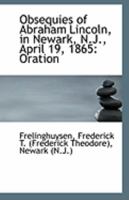 Obsequies of Abraham Lincoln, in Newark, N.J., April 19, 1865: Oration

Frelinghuysen, Frederick T. (Frederick Theodore), Newark (N.J.)